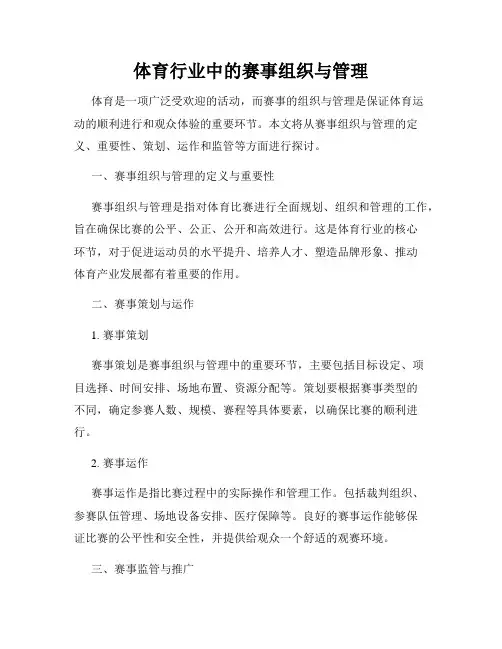 体育行业中的赛事组织与管理

体育是一项广泛受欢迎的活动，而赛事的组织与管理是保证体育运动的顺利进行和观众体验的重要环节。本文将从赛事组织与管理的定义、重要性、策划、运作和监管等方面进行探讨。

一、赛事组织与管理的定义与重要性

赛事组织与管理是指对体育比赛进行全面规划、组织和管理的工作，旨在确保比赛的公平、公正、公开和高效进行。这是体育行业的核心环节，对于促进运动员的水平提升、培养人才、塑造品牌形象、推动体育产业发展都有着重要的作用。

二、赛事策划与运作

1. 赛事策划

赛事策划是赛事组织与管理中的重要环节，主要包括目标设定、项目选择、时间安排、场地布置、资源分配等。策划要根据赛事类型的不同，确定参赛人数、规模、赛程等具体要素，以确保比赛的顺利进行。

2. 赛事运作

赛事运作是指比赛过程中的实际操作和管理工作。包括裁判组织、参赛队伍管理、场地设备安排、医疗保障等。良好的赛事运作能够保证比赛的公平性和安全性，并提供给观众一个舒适的观赛环境。

三、赛事监管与推广